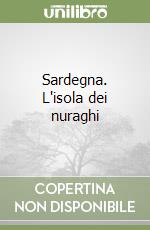 unilibro

Sardegna. L'isola dei nuraghi

COPERTINA NON DISPONIBILE